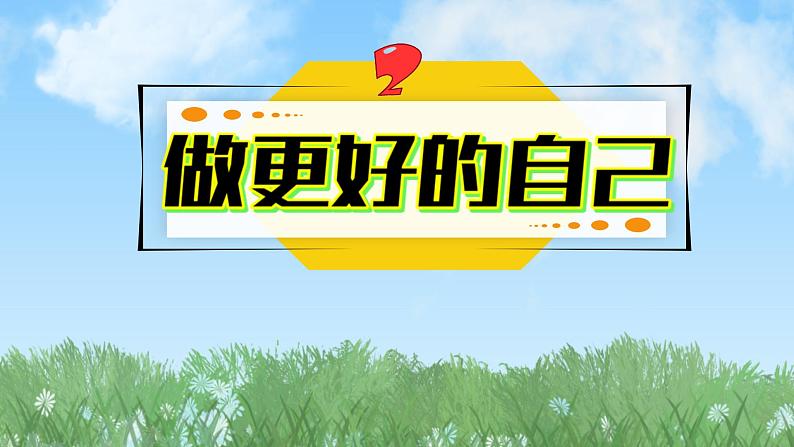 2

做更好的自己